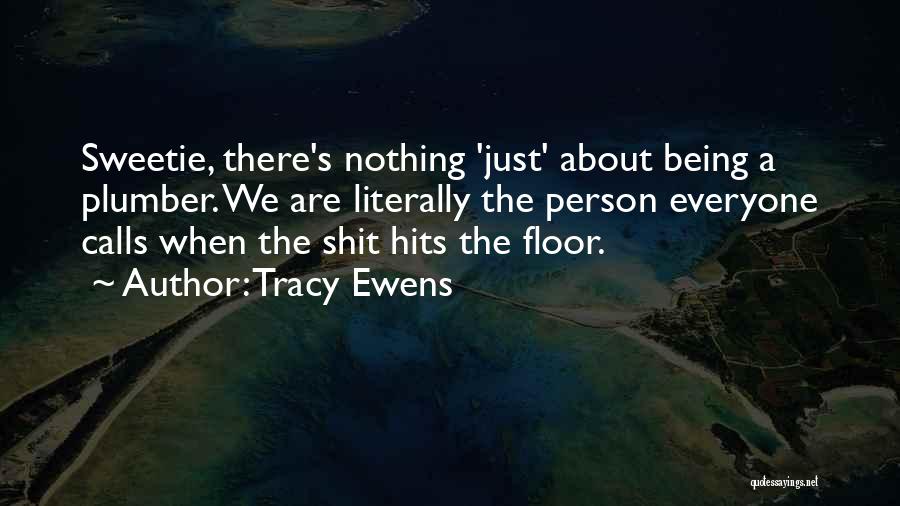 Sweetie, there's nothing 'just' about being a plumber. We are literally the person everyone calls when the shit hits the floor.

~ Author: Tracy Ewens

quotessayings.net